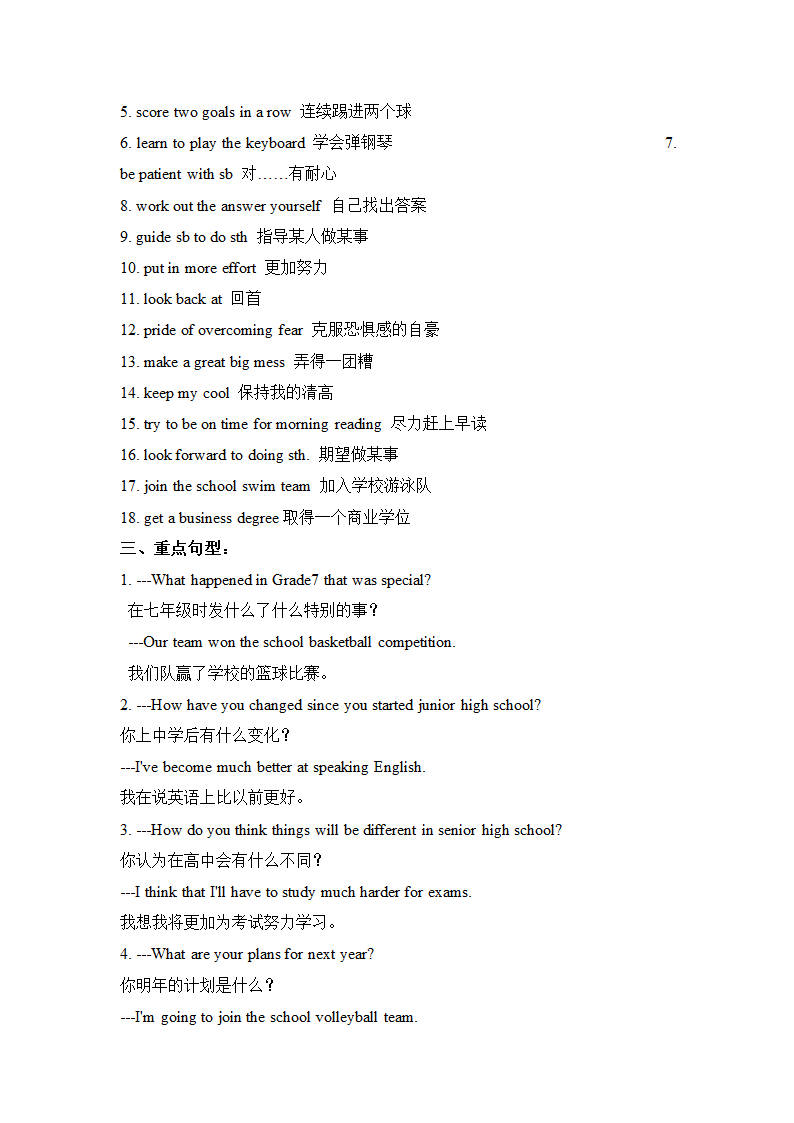 5. score two goals in a row 连续踢进两个球

6. learn to play the keyboard 学会弹钢琴

7. be patient with sb 对……有耐心

8. work out the answer yourself 自己找出答案

9. guide sb to do sth 指导某人做某事

10. put in more effort 更加努力

11. look back at 回首

12. pride of overcoming fear 克服恐惧感的自豪

13. make a great big mess 弄得一团糟

14. keep my cool 保持我的清高

15. try to be on time for morning reading 尽力赶上早读

16. look forward to doing sth. 期望做某事

17. join the school swim team 加入学校游泳队

18. get a business degree 取得一个商业学位

三、重点句型：

1. ---What happened in Grade7 that was special?
在七年级时发什么了什么特别的事？
---Our team won the school basketball competition.
我们队赢了学校的篮球比赛。

2. ---How have you changed since you started junior high school?
你上中学后有什么变化？
---I've become much better at speaking English.
我在说英语上比以前更好。

3. ---How do you think things will be different in senior high school?
你认为在高中会有什么不同？
---I think that I'll have to study much harder for exams.
我想我将更加为考试努力学习。

4. ---What are your plans for next year?
你明年的计划是什么？
---I'm going to join the school volleyball team.